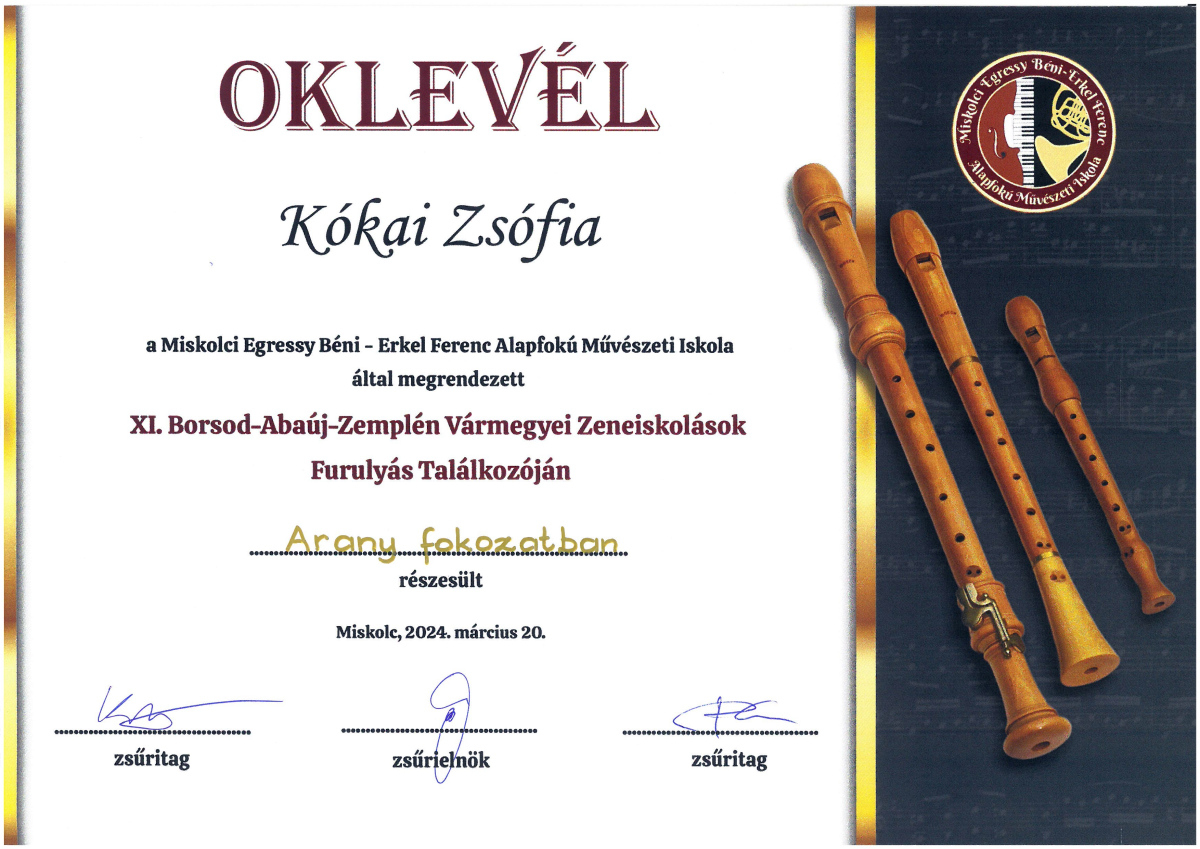 OKLEVÉL

Kókai Zsófia

a Miskolci Egressy Béni - Erkel Ferenc Alapfokú Művészeti Iskola
által megrendezett

XI. Borsod-Abaúj-Zemplén Vármegyei Zeneiskolások
Furulyás Találkozóján

Arany fokozatban
részesült

Miskolc, 2024. március 20.

zsűritag

zsűrielnök

zsűritag

Miskolci Egressy Béni-Erkel Ferenc Alapfokú Művészeti Iskola